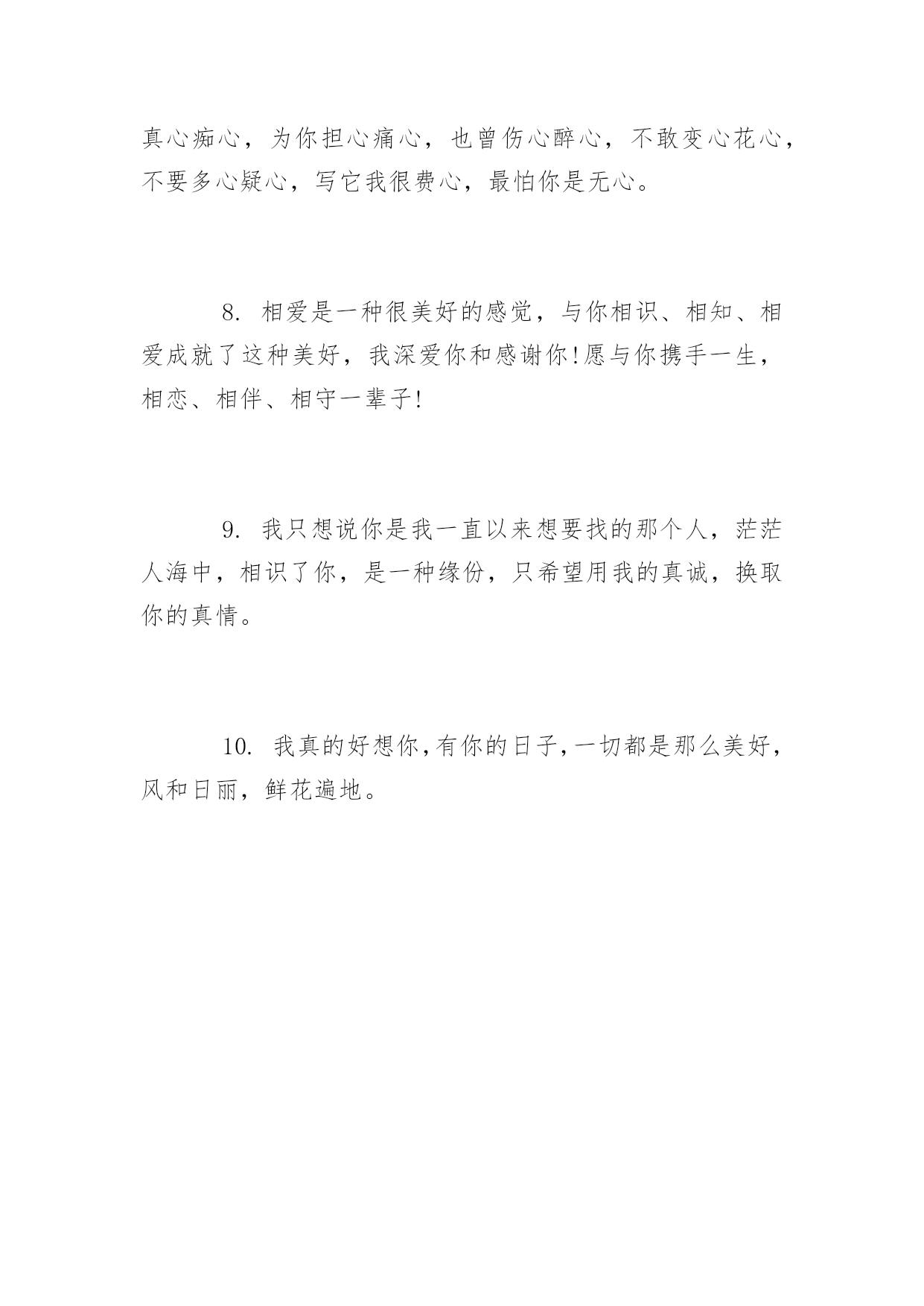 真心痴心，为你担心痛心，也曾伤心醉心，不敢变心花心，不要多心疑心，写它我很费心，最怕你是无心。

8. 相爱是一种很美好的感觉，与你相识、相知、相爱成就了这种美好，我深爱你和感谢你!愿与你携手一生，相恋、相伴、相守一辈子!

9. 我只想说你是我一直以来想要找的那个人，茫茫人海中，相识了你，是一种缘份，只希望用我的真诚，换取你的真情。

10. 我真的好想你,有你的日子,一切都是那么美好，风和日丽，鲜花遍地。